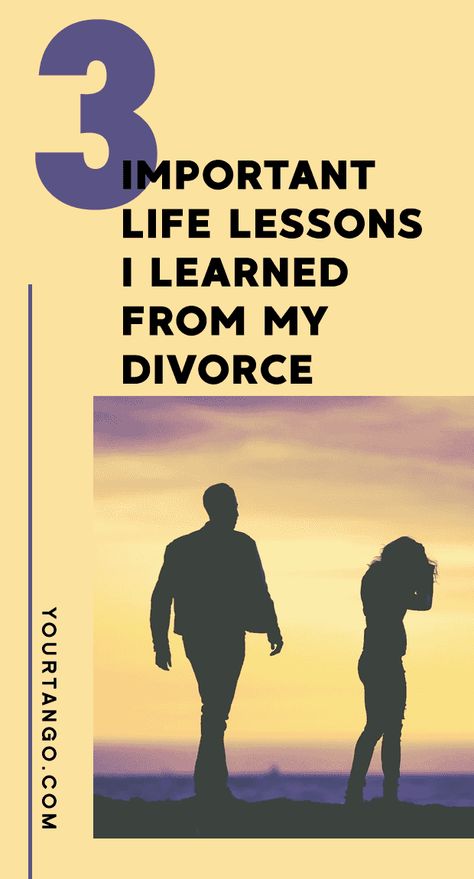 3
IMPORTANT LIFE LESSONS I LEARNED FROM MY DIVORCE

YOURTANGO.COM